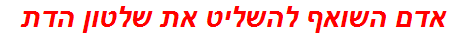 אדם השואף להשליט את שלטון הדת